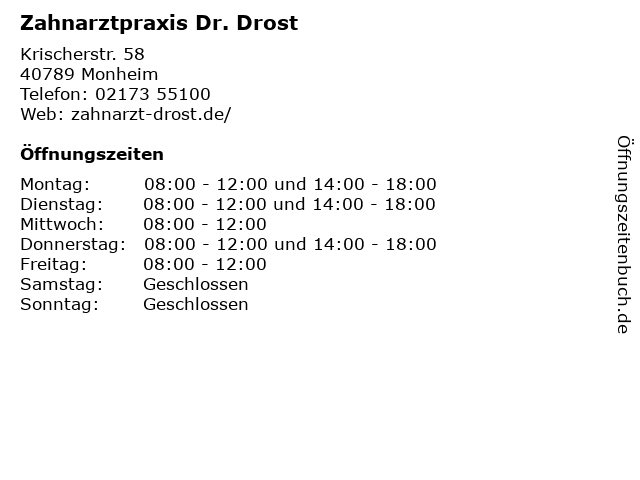 Zahnarztpraxis Dr. Drost

Krischerstr. 58
40789 Monheim
Telefon: 02173 55100
Web: zahnarzt-drost.de/

Öffnungszeiten

Montag: 08:00 - 12:00 und 14:00 - 18:00
Dienstag: 08:00 - 12:00 und 14:00 - 18:00
Mittwoch: 08:00 - 12:00
Donnerstag: 08:00 - 12:00 und 14:00 - 18:00
Freitag: 08:00 - 12:00
Samstag: Geschlossen
Sonntag: Geschlossen

Öffnungszeitenbuch.de